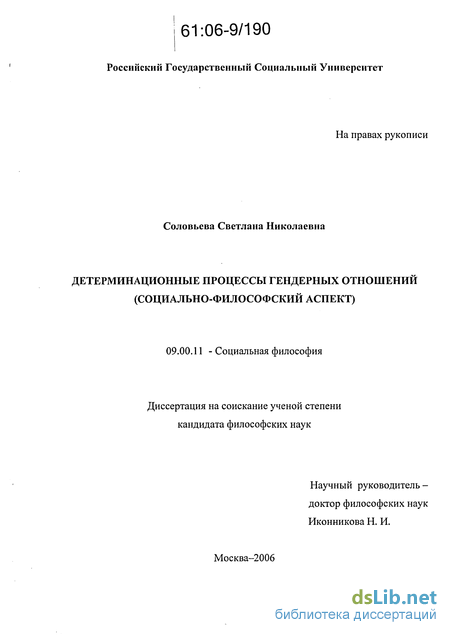 61:06-9/190

Российский Государственный Социальный Университет

На правах рукописи

Соловьева Светлана Николаевна

ДЕТЕРМИНАЦИОННЫЕ ПРОЦЕССЫ ГЕНДЕРНЫХ ОТНОШЕНИЙ (СОЦИАЛЬНО-ФИЛОСОФСКИЙ АСПЕКТ)

09.00.11 - Социальная философия

Диссертация на соискание ученой степени кандидата философских наук

Научный руководитель – доктор философских наук Иконникова Н. И.

Москва–2006

dsLib.net
библиотека диссертаций